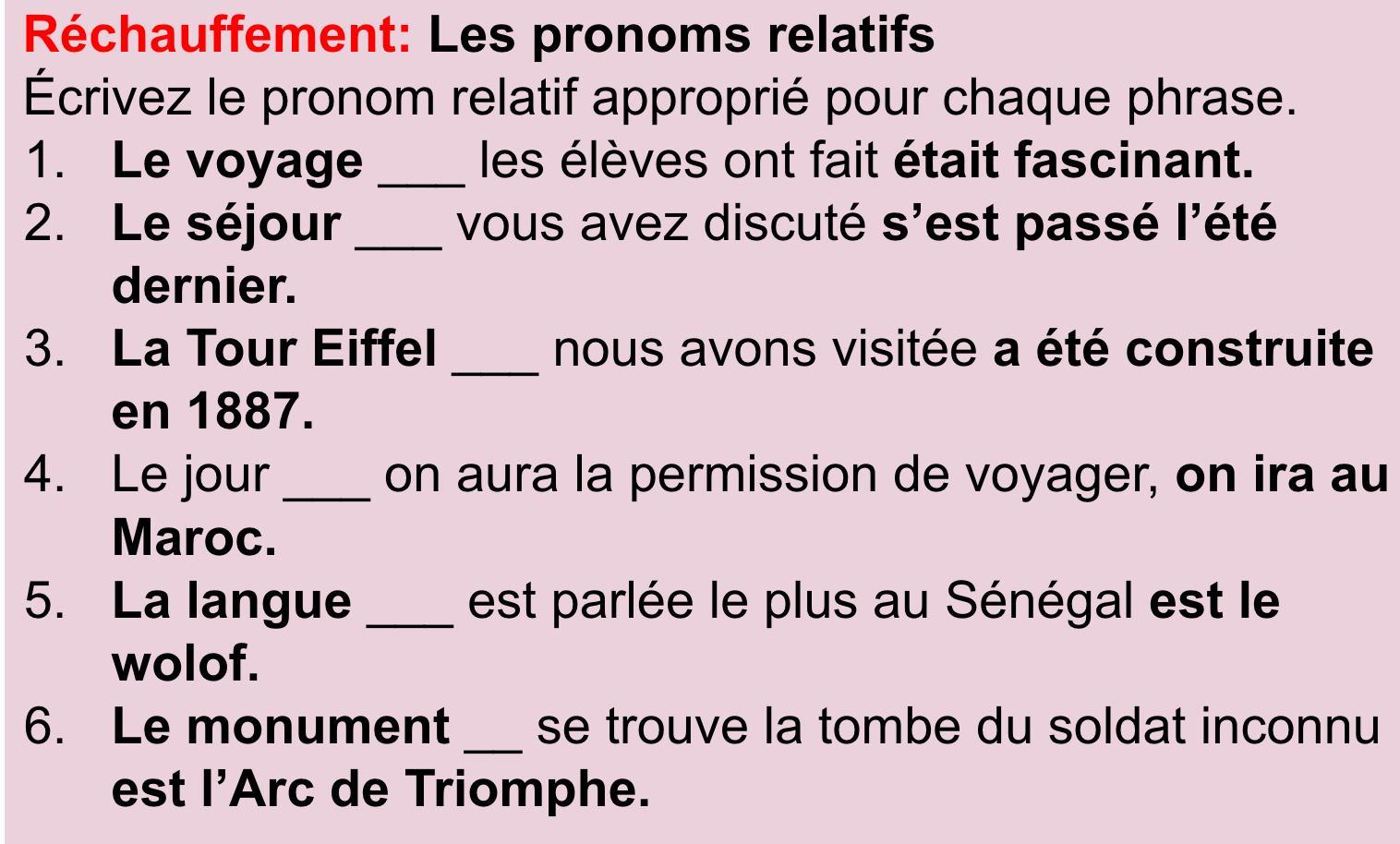 Réchauffement: Les pronoms relatifs
Écrivez le pronom relatif approprié pour chaque phrase.

1. Le voyage ____ les élèves ont fait était fascinant.
2. Le séjour ____ vous avez discuté s'est passé l'été dernier.
3. La Tour Eiffel ____ nous avons visitée a été construite en 1887.
4. Le jour ____ on aura la permission de voyager, on ira au Maroc.
5. La langue ____ est parlée le plus au Sénégal est le wolof.
6. Le monument ____ se trouve la tombe du soldat inconnu est l'Arc de Triomphe.